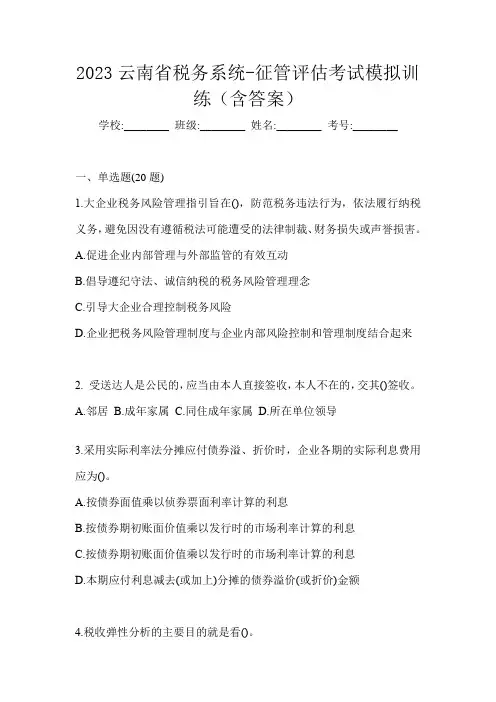 2023 云南省税务系统-征管评估考试模拟训练（含答案）

学校:________ 班级:________ 姓名:________ 考号:________

一、单选题(20 题)

1.大企业税务风险管理指引旨在()，防范税务违法行为，依法履行纳税义务，避免因没有遵循税法可能遭受的法律制裁、财务损失或声誉损害。

A.促进企业内部管理与外部监管的有效互动

B.倡导遵纪守法、诚信纳税的税务风险管理理念

C.引导大企业合理控制税务风险

D.企业把税务风险管理制度与企业内部风险控制和管理制度结合起来

2. 受送达人是公民的，应当由本人直接签收，本人不在的，交其()签收。

A.邻居 B.成年家属 C.同住成年家属 D.所在单位领导

3.采用实际利率法分摊应付债券溢、折价时，企业各期的实际利息费用应为()。

A.按债券面值乘以债券票面利率计算的利息

B.按债券期初账面价值乘以发行时的市场利率计算的利息

C.按债券期初账面价值乘以发行时的市场利率计算的利息

D.本期应付利息减去(或加上)分摊的债券溢价(或折价)金额

4.税收弹性分析的主要目的就是看()。